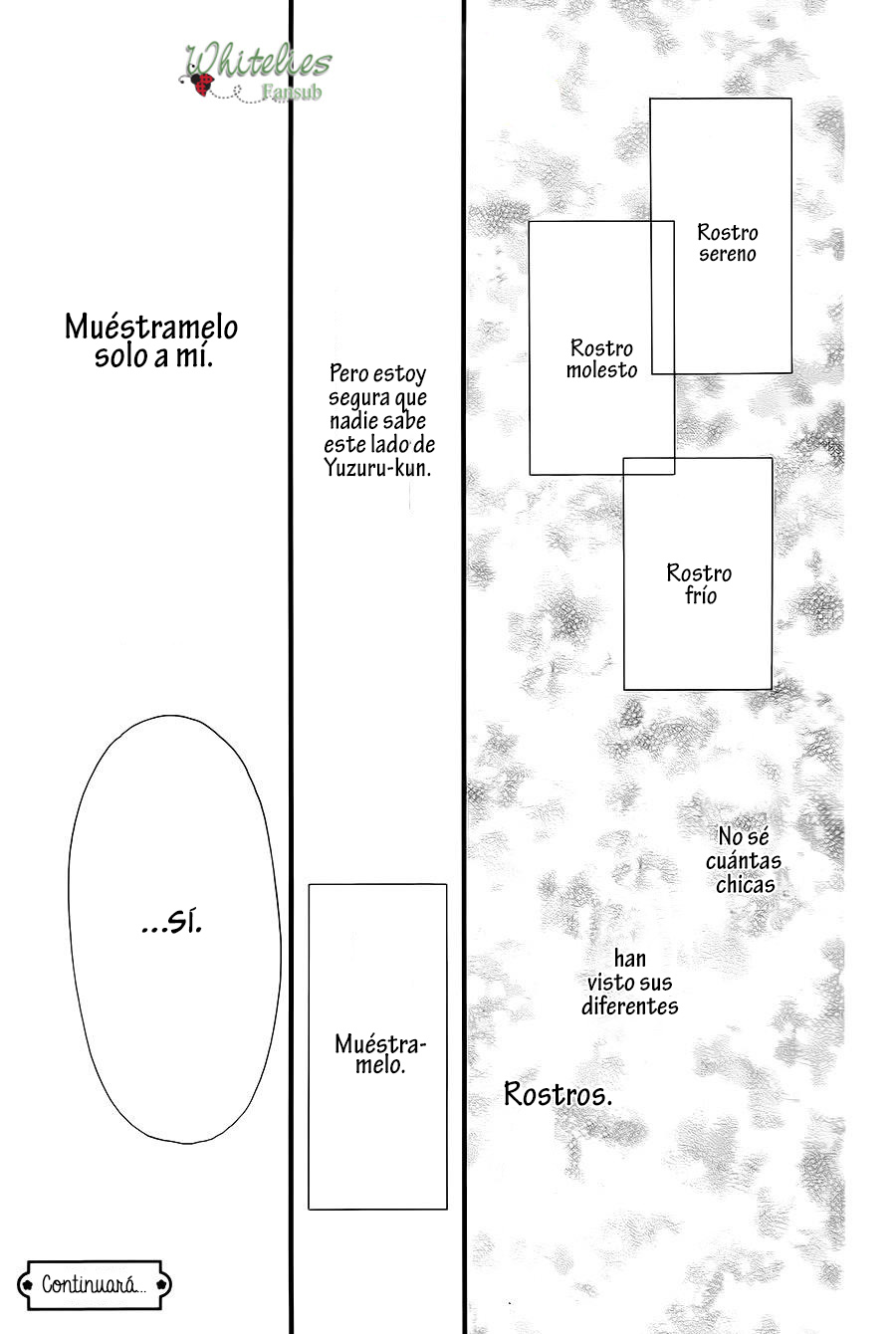 Whitelies Fansub

Rostro sereno

Rostro molesto

Rostro frío

No sé cuántas chicas

han visto sus diferentes

Rostros.

Pero estoy segura que nadie sabe este lado de Yuzuru-kun.

Muéstramelo.

Muéstramelo solo a mí.

...sí.

Continuará...